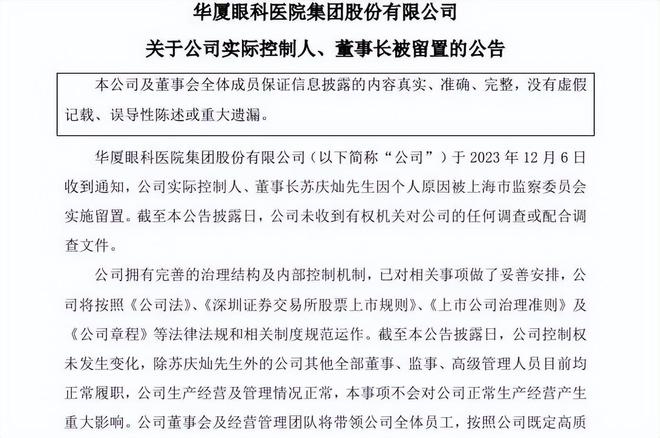 华厦眼科医院集团股份有限公司

关于公司实际控制人、董事长被留置的公告

本公司及董事会全体成员保证信息披露的内容真实、准确、完整，没有虚假记载、误导性陈述或重大遗漏。

华厦眼科医院集团股份有限公司（以下简称“公司”）于 2023 年 12 月 6 日收到通知，公司实际控制人、董事长苏庆灿先生因个人原因被上海市监察委员会实施留置。截至本公告披露日，公司未收到有权机关对公司的任何调查或配合调查文件。

公司拥有完善的治理结构及内部控制机制，已对相关事项做了妥善安排，公司将按照《公司法》、《深圳证券交易所股票上市规则》、《上市公司治理准则》及《公司章程》等法律法规和相关制度规范运作。截至本公告披露日，公司控制权未发生变化，除苏庆灿先生外的公司其他全部董事、监事、高级管理人员目前均正常履职，公司生产经营及管理情况正常，本事项不会对公司正常生产经营产生重大影响。公司董事会及经营管理团队将带领公司全体员工，按照公司既定高质